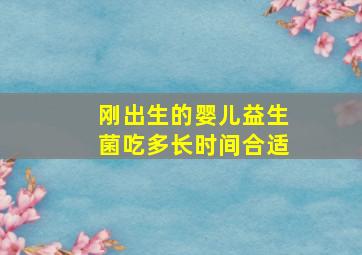 刚出生的婴儿益生菌吃多长时间合适